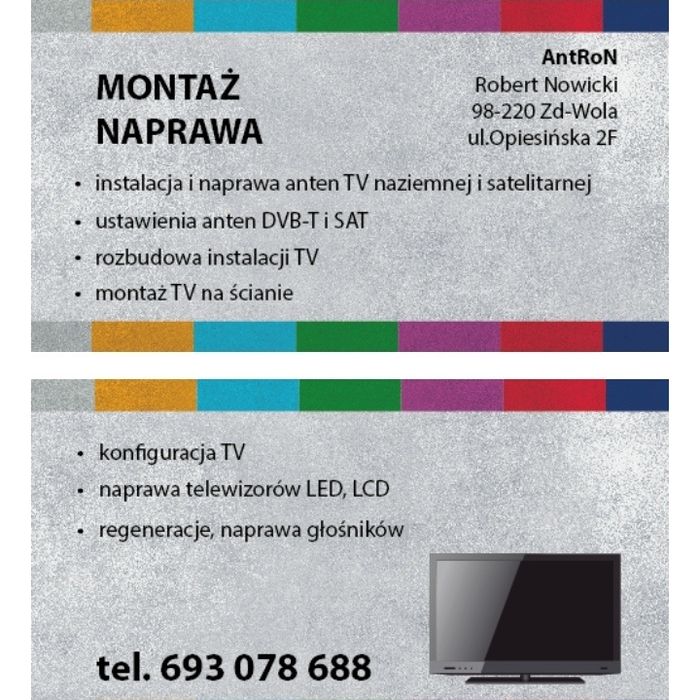 MONTAŻ
NAPRAWA

AntRoN
Robert Nowicki
98-220 Zd-Wola
ul.Opiesińska 2F

• instalacja i naprawa anten TV naziemnej i satelitarnej
• ustawienia anten DVB-T i SAT
• rozbudowa instalacji TV
• montaż TV na ścianie

• konfiguracja TV
• naprawa telewizorów LED, LCD
• regeneracje, naprawa głośników

tel. 693 078 688